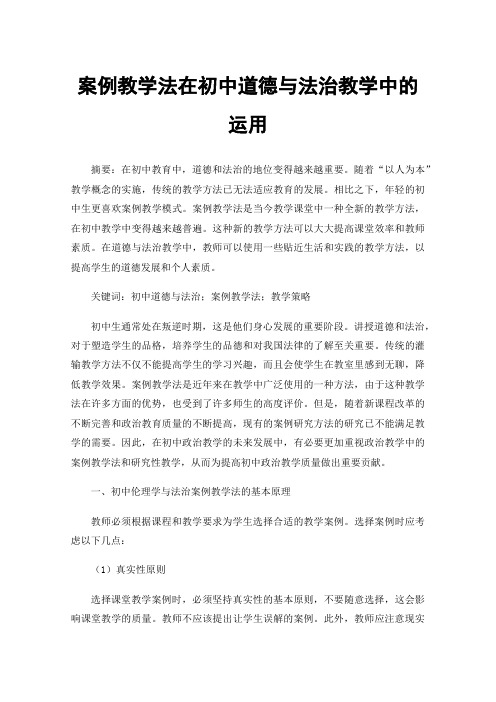 案例教学法在初中道德与法治教学中的运用

摘要：在初中教育中，道德和法治的地位变得越来越重要。随着“以人为本”教学概念的实施，传统的教学方法已无法适应教育的发展。相比之下，年轻的初中生更喜欢案例教学模式。案例教学法是当今教学课堂中一种全新的教学方法，在初中教学中变得越来越普遍。这种新的教学方法可以大大提高课堂效率和教师素质。在道德与法治教学中，教师可以使用一些贴近生活和实践的教学方法，以提高学生的道德发展和个人素质。

关键词：初中道德与法治；案例教学法；教学策略

初中生通常处在叛逆时期，这是他们身心发展的重要阶段。讲授道德和法治，对于塑造学生的品格，培养学生的品德和对我国法律的了解至关重要。传统的灌输教学方法不仅不能提高学生的学习兴趣，而且会使学生在教室里感到无聊，降低教学效果。案例教学法是近年来在教学中广泛使用的一种方法，由于这种教学法在许多方面的优势，也受到了许多师生的高度评价。但是，随着新课程改革的不断完善和政治教育质量的不断提高，现有的案例研究方法的研究已不能满足教学的需要。因此，在初中政治教学的未来发展中，有必要更加重视政治教学中的案例教学法和研究性教学，从而为提高初中政治教学质量做出重要贡献。

一、初中伦理学与法治案例教学法的基本原理

教师必须根据课程和教学要求为学生选择合适的教学案例。选择案例时应考虑以下几点：

（1）真实性原则

选择课堂教学案例时，必须坚持真实性的基本原则，不要随意选择，这会影响课堂教学的质量。教师不应该提出让学生误解的案例。此外，教师应注意现实